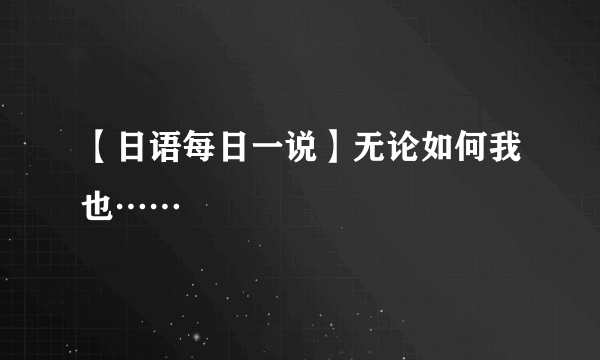 【日语每日一说】无论如何我也……